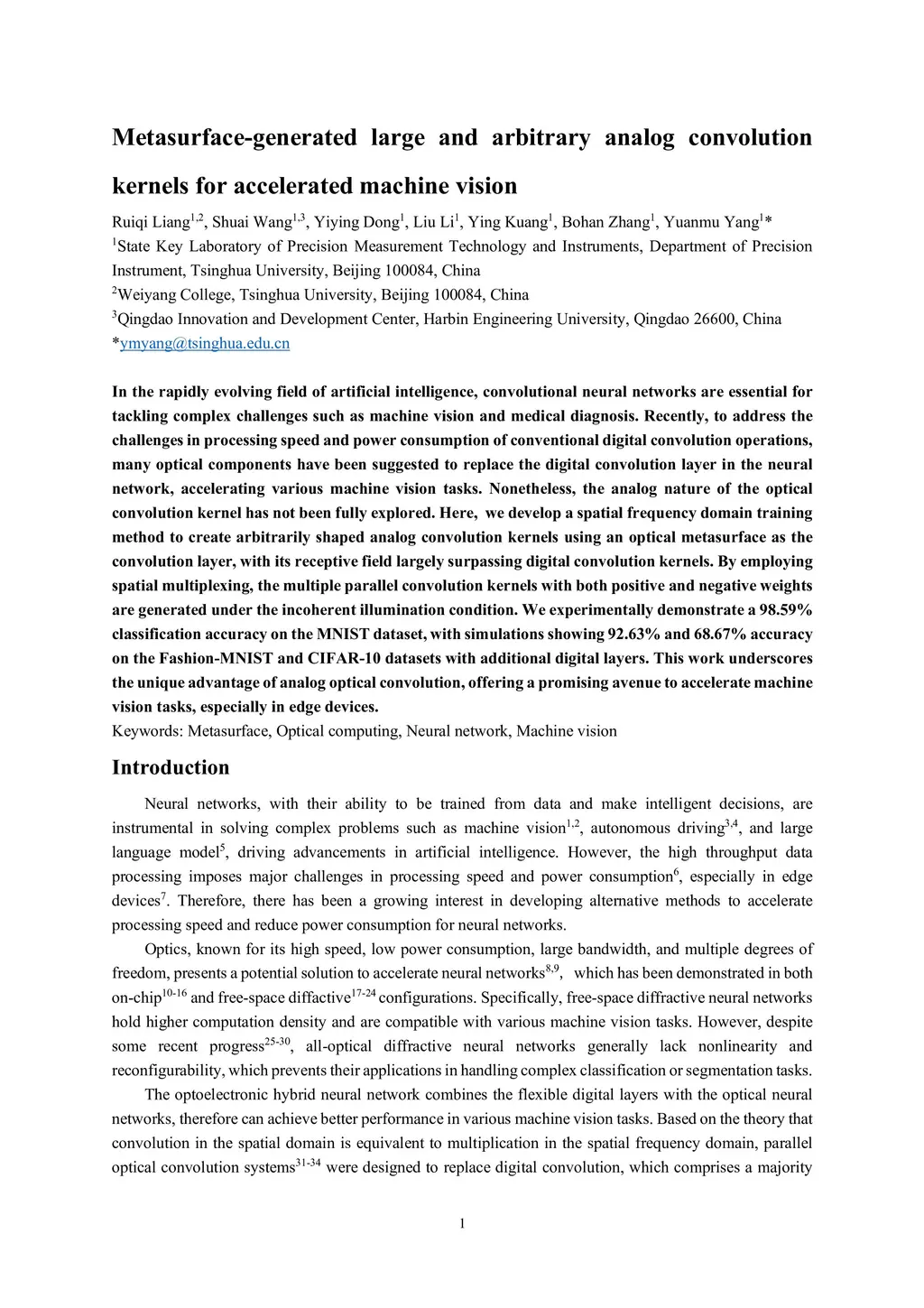 Metasurface-generated large and arbitrary analog convolution kernels for accelerated machine vision

Ruiqi Liang$^{1,2}$, Shuai Wang$^{1,3}$, Yiying Dong$^{1}$, Liu Li$^{1}$, Ying Kuang$^{1}$, Bohan Zhang$^{1}$, Yuanmu Yang$^{1}$*
$^{1}$State Key Laboratory of Precision Measurement Technology and Instruments, Department of Precision Instrument, Tsinghua University, Beijing 100084, China
$^{2}$Weiyang College, Tsinghua University, Beijing 100084, China
$^{3}$Qingdao Innovation and Development Center, Harbin Engineering University, Qingdao 26600, China
*ymyang@tsinghua.edu.cn

In the rapidly evolving field of artificial intelligence, convolutional neural networks are essential for tackling complex challenges such as machine vision and medical diagnosis. Recently, to address the challenges in processing speed and power consumption of conventional digital convolution operations, many optical components have been suggested to replace the digital convolution layer in the neural network, accelerating various machine vision tasks. Nonetheless, the analog nature of the optical convolution kernel has not been fully explored. Here, we develop a spatial frequency domain training method to create arbitrarily shaped analog convolution kernels using an optical metasurface as the convolution layer, with its receptive field largely surpassing digital convolution kernels. By employing spatial multiplexing, the multiple parallel convolution kernels with both positive and negative weights are generated under the incoherent illumination condition. We experimentally demonstrate a 98.59% classification accuracy on the MNIST dataset, with simulations showing 92.63% and 68.67% accuracy on the Fashion-MNIST and CIFAR-10 datasets with additional digital layers. This work underscores the unique advantage of analog optical convolution, offering a promising avenue to accelerate machine vision tasks, especially in edge devices.
Keywords: Metasurface, Optical computing, Neural network, Machine vision

Introduction

Neural networks, with their ability to be trained from data and make intelligent decisions, are instrumental in solving complex problems such as machine vision$^{1,2}$, autonomous driving$^{3,4}$, and large language model$^{5}$, driving advancements in artificial intelligence. However, the high throughput data processing imposes major challenges in processing speed and power consumption$^{6}$, especially in edge devices$^{7}$. Therefore, there has been a growing interest in developing alternative methods to accelerate processing speed and reduce power consumption for neural networks.

Optics, known for its high speed, low power consumption, large bandwidth, and multiple degrees of freedom, presents a potential solution to accelerate neural networks$^{8,9}$, which has been demonstrated in both on-chip$^{10-16}$ and free-space diffactive$^{17-24}$ configurations. Specifically, free-space diffractive neural networks hold higher computation density and are compatible with various machine vision tasks. However, despite some recent progress$^{25-30}$, all-optical diffractive neural networks generally lack nonlinearity and reconfigurability, which prevents their applications in handling complex classification or segmentation tasks.

The optoelectronic hybrid neural network combines the flexible digital layers with the optical neural networks, therefore can achieve better performance in various machine vision tasks. Based on the theory that convolution in the spatial domain is equivalent to multiplication in the spatial frequency domain, parallel optical convolution systems$^{31-34}$ were designed to replace digital convolution, which comprises a majority

1